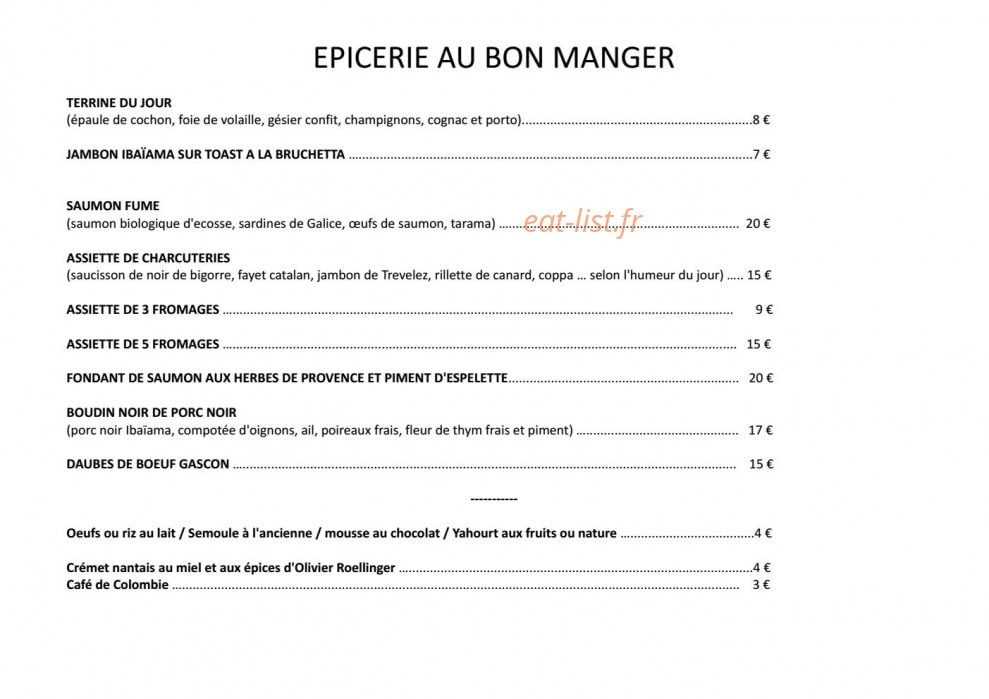 EPICERIE AU BON MANGER

TERRINE DU JOUR
(épaule de cochon, foie de volaille, gésier confit, champignons, cognac et porto) 8 €

JAMBON IBAÏAMA SUR TOAST A LA BRUCHETTA 7 €

SAUMON FUME
(saumon biologique d'ecosse, sardines de Galice, œufs de saumon, tarama) 20 €

ASSIETTE DE CHARCUTERIES
(saucisson de noir de bigorre, fayet catalan, jambon de Trevelez, rillette de canard, coppa ... selon l'humeur du jour) 15 €

ASSIETTE DE 3 FROMAGES 9 €

ASSIETTE DE 5 FROMAGES 15 €

FONDANT DE SAUMON AUX HERBES DE PROVENCE ET PIMENT D'ESPELETTE 20 €

BOUDIN NOIR DE PORC NOIR
(porc noir Ibaïama, compotée d'oignons, ail, poireaux frais, fleur de thym frais et piment) 17 €

DAUBES DE BOEUF GASCON 15 €

-----------

Oeufs ou riz au lait / Semoule à l'ancienne / mousse au chocolat / Yahourt aux fruits ou nature 4 €

Crémet nantais au miel et aux épices d'Olivier Roellinger 4 €
Café de Colombie 3 €

eat-list.fr